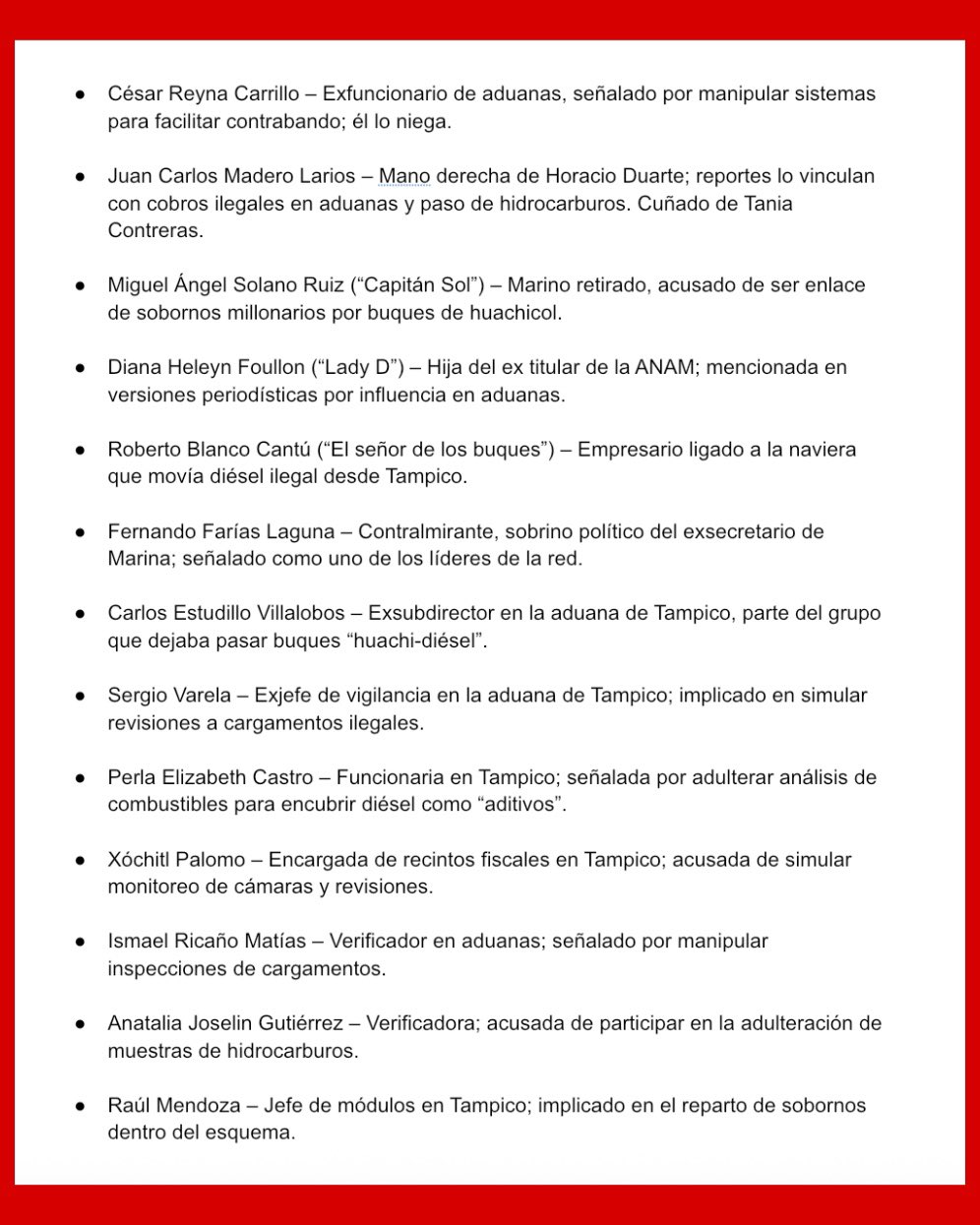 ● César Reyna Carrillo – Exfuncionario de aduanas, señalado por manipular sistemas para facilitar contrabando; él lo niega.

● Juan Carlos Madero Larios – Mano derecha de Horacio Duarte; reportes lo vinculan con cobros ilegales en aduanas y paso de hidrocarburos. Cuñado de Tania Contreras.

● Miguel Ángel Solano Ruiz (“Capitán Sol”) – Marino retirado, acusado de ser enlace de sobornos millonarios por buques de huachicol.

● Diana Heleyn Foullon (“Lady D”) – Hija del ex titular de la ANAM; mencionada en versiones periodísticas por influencia en aduanas.

● Roberto Blanco Cantú (“El señor de los buques”) – Empresario ligado a la naviera que movía diésel ilegal desde Tampico.

● Fernando Farías Laguna – Contralmirante, sobrino político del exsecretario de Marina; señalado como uno de los líderes de la red.

● Carlos Estudillo Villalobos – Exsubdirector en la aduana de Tampico, parte del grupo que dejaba pasar buques “huachi-diésel”.

● Sergio Varela – Exjefe de vigilancia en la aduana de Tampico; implicado en simular revisiones a cargamentos ilegales.

● Perla Elizabeth Castro – Funcionaria en Tampico; señalada por adulterar análisis de combustibles para encubrir diésel como “aditivos”.

● Xóchitl Palomo – Encargada de recintos fiscales en Tampico; acusada de simular monitoreo de cámaras y revisiones.

● Ismael Ricaño Matías – Verificador en aduanas; señalado por manipular inspecciones de cargamentos.

● Anatalia Joselin Gutiérrez – Verificadora; acusada de participar en la adulteración de muestras de hidrocarburos.

● Raúl Mendoza – Jefe de módulos en Tampico; implicado en el reparto de sobornos dentro del esquema.